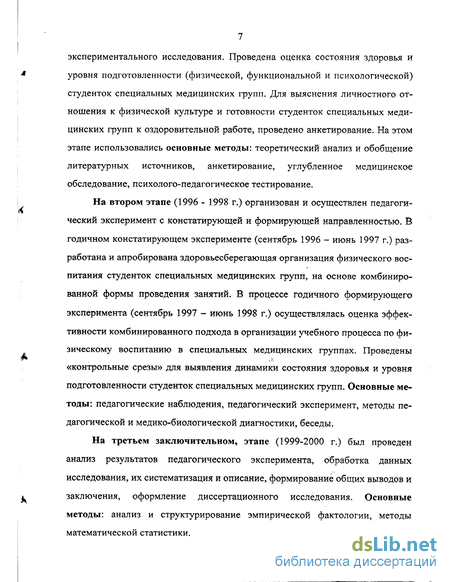 7

экспериментального исследования. Проведена оценка состояния здоровья и уровня подготовленности (физической, функциональной и психологической) студенток специальных медицинских групп. Для выяснения личностного отношения к физической культуре и готовности студенток специальных медицинских групп к оздоровительной работе, проведено анкетирование. На этом этапе использовались основные методы: теоретический анализ и обобщение литературных источников, анкетирование, углубленное медицинское обследование, психолого-педагогическое тестирование.

На втором этапе (1996 - 1998 г.) организован и осуществлен педагогический эксперимент с констатирующей и формирующей направленностью. В годичном констатирующем эксперименте (сентябрь 1996 – июнь 1997 г.) разработана и апробирована здоровьесберегающая организация физического воспитания студенток специальных медицинских групп, на основе комбинированной формы проведения занятий. В процессе годичного формирующего эксперимента (сентябрь 1997 – июнь 1998 г.) осуществлялась оценка эффективности комбинированного подхода в организации учебного процесса по физическому воспитанию в специальных медицинских группах. Проведены «контрольные срезы» для выявления динамики состояния здоровья и уровня подготовленности студенток специальных медицинских групп. Основные методы: педагогические наблюдения, педагогический эксперимент, методы педагогической и медико-биологической диагностики, беседы.

На третьем заключительном, этапе (1999-2000 г.) был проведен анализ результатов педагогического эксперимента, обработка данных исследования, их систематизация и описание, формирование общих выводов и заключения, оформление диссертационного исследования. Основные методы: анализ и структурирование эмпирической фактологии, методы математической статистики.

dsLib.net
библиотека диссертаций